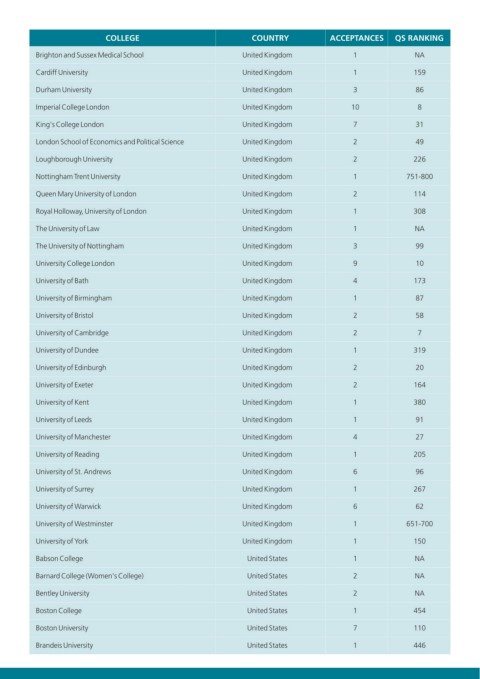 | COLLEGE | COUNTRY | ACCEPTANCES | QS RANKING |
|---|---|---|---|
| Brighton and Sussex Medical School | United Kingdom | 1 | NA |
| Cardiff University | United Kingdom | 1 | 159 |
| Durham University | United Kingdom | 3 | 86 |
| Imperial College London | United Kingdom | 10 | 8 |
| King's College London | United Kingdom | 7 | 31 |
| London School of Economics and Political Science | United Kingdom | 2 | 49 |
| Loughborough University | United Kingdom | 2 | 226 |
| Nottingham Trent University | United Kingdom | 1 | 751-800 |
| Queen Mary University of London | United Kingdom | 2 | 114 |
| Royal Holloway, University of London | United Kingdom | 1 | 308 |
| The University of Law | United Kingdom | 1 | NA |
| The University of Nottingham | United Kingdom | 3 | 99 |
| University College London | United Kingdom | 9 | 10 |
| University of Bath | United Kingdom | 4 | 173 |
| University of Birmingham | United Kingdom | 1 | 87 |
| University of Bristol | United Kingdom | 2 | 58 |
| University of Cambridge | United Kingdom | 2 | 7 |
| University of Dundee | United Kingdom | 1 | 319 |
| University of Edinburgh | United Kingdom | 2 | 20 |
| University of Exeter | United Kingdom | 2 | 164 |
| University of Kent | United Kingdom | 1 | 380 |
| University of Leeds | United Kingdom | 1 | 91 |
| University of Manchester | United Kingdom | 4 | 27 |
| University of Reading | United Kingdom | 1 | 205 |
| University of St. Andrews | United Kingdom | 6 | 96 |
| University of Surrey | United Kingdom | 1 | 267 |
| University of Warwick | United Kingdom | 6 | 62 |
| University of Westminster | United Kingdom | 1 | 651-700 |
| University of York | United Kingdom | 1 | 150 |
| Babson College | United States | 1 | NA |
| Barnard College (Women's College) | United States | 2 | NA |
| Bentley University | United States | 2 | NA |
| Boston College | United States | 1 | 454 |
| Boston University | United States | 7 | 110 |
| Brandeis University | United States | 1 | 446 |